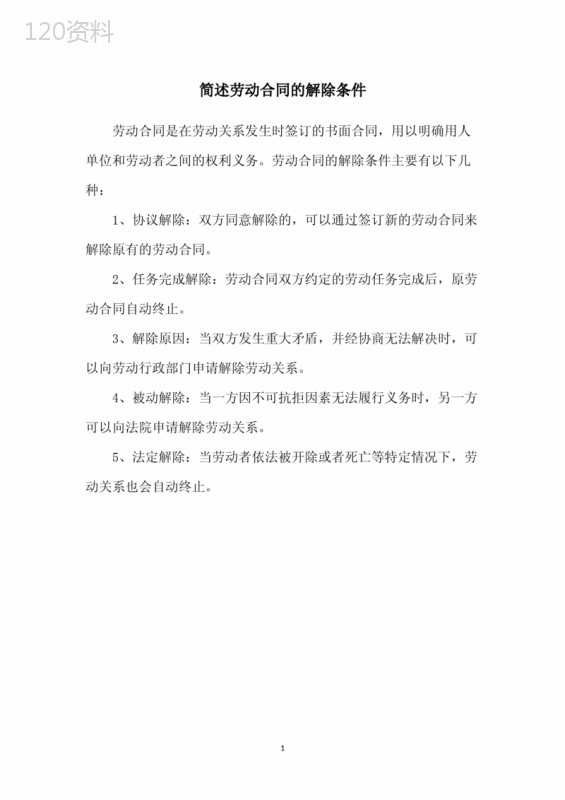 120资料

简述劳动合同的解除条件

劳动合同是在劳动关系发生时签订的书面合同，用以明确用人单位和劳动者之间的权利义务。劳动合同的解除条件主要有以下几种：

1、协议解除：双方同意解除的，可以通过签订新的劳动合同来解除原有的劳动合同。

2、任务完成解除：劳动合同双方约定的劳动任务完成后，原劳动合同自动终止。

3、解除原因：当双方发生重大矛盾，并经协商无法解决时，可以向劳动行政部门申请解除劳动关系。

4、被动解除：当一方因不可抗拒因素无法履行义务时，另一方可以向法院申请解除劳动关系。

5、法定解除：当劳动者依法被开除或者死亡等特定情况下，劳动关系也会自动终止。

1